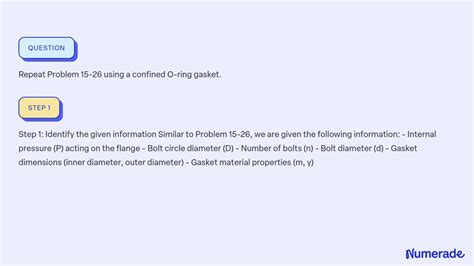 QUESTION

Repeat Problem 15-26 using a confined O-ring gasket.

STEP 1

Step 1: Identify the given information Similar to Problem 15-26, we are given the following information: - Internal pressure (P) acting on the flange - Bolt circle diameter (D) - Number of bolts (n) - Bolt diameter (d) - Gasket dimensions (inner diameter, outer diameter) - Gasket material properties (m, y)

Numerade